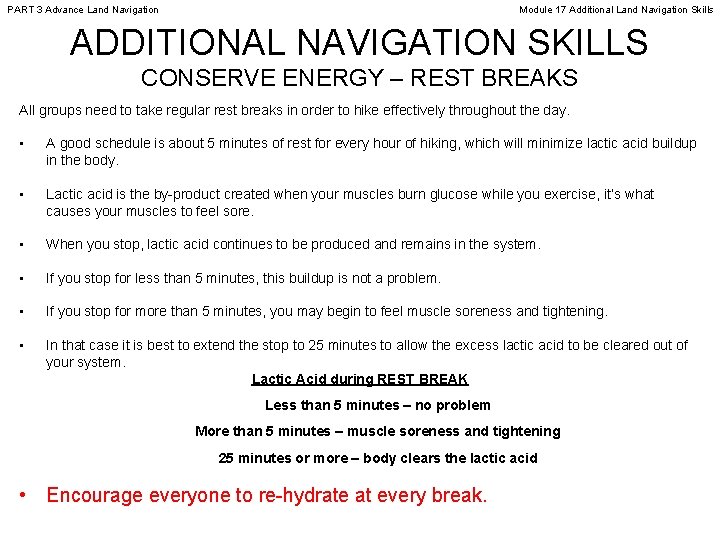 PART 3 Advance Land Navigation

Module 17 Additional Land Navigation Skills

ADDITIONAL NAVIGATION SKILLS
CONSERVE ENERGY – REST BREAKS

All groups need to take regular rest breaks in order to hike effectively throughout the day.

• A good schedule is about 5 minutes of rest for every hour of hiking, which will minimize lactic acid buildup in the body.

• Lactic acid is the by-product created when your muscles burn glucose while you exercise, it's what causes your muscles to feel sore.

• When you stop, lactic acid continues to be produced and remains in the system.

• If you stop for less than 5 minutes, this buildup is not a problem.

• If you stop for more than 5 minutes, you may begin to feel muscle soreness and tightening.

• In that case it is best to extend the stop to 25 minutes to allow the excess lactic acid to be cleared out of your system.

Lactic Acid during REST BREAK

Less than 5 minutes – no problem

More than 5 minutes – muscle soreness and tightening

25 minutes or more – body clears the lactic acid

• Encourage everyone to re-hydrate at every break.